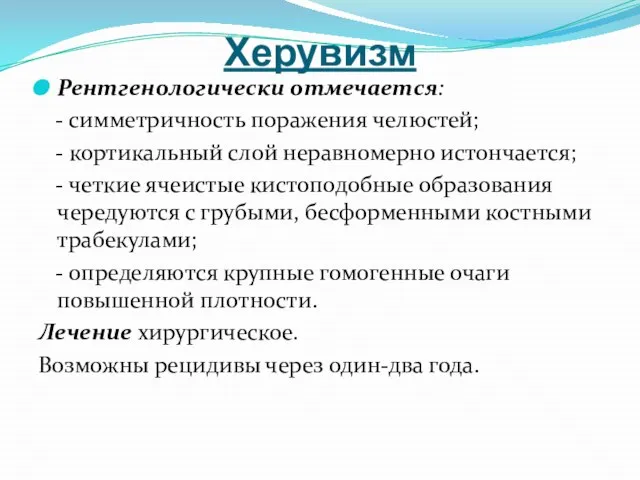 Херувизм

Рентгенологически отмечается:

- симметричность поражения челюстей;

- кортикальный слой неравномерно истончается;

- четкие ячеистые кистоподобные образования чередуются с грубыми, бесформенными костными трабекулами;

- определяются крупные гомогенные очаги повышенной плотности.

Лечение хирургическое.

Возможны рецидивы через один-два года.